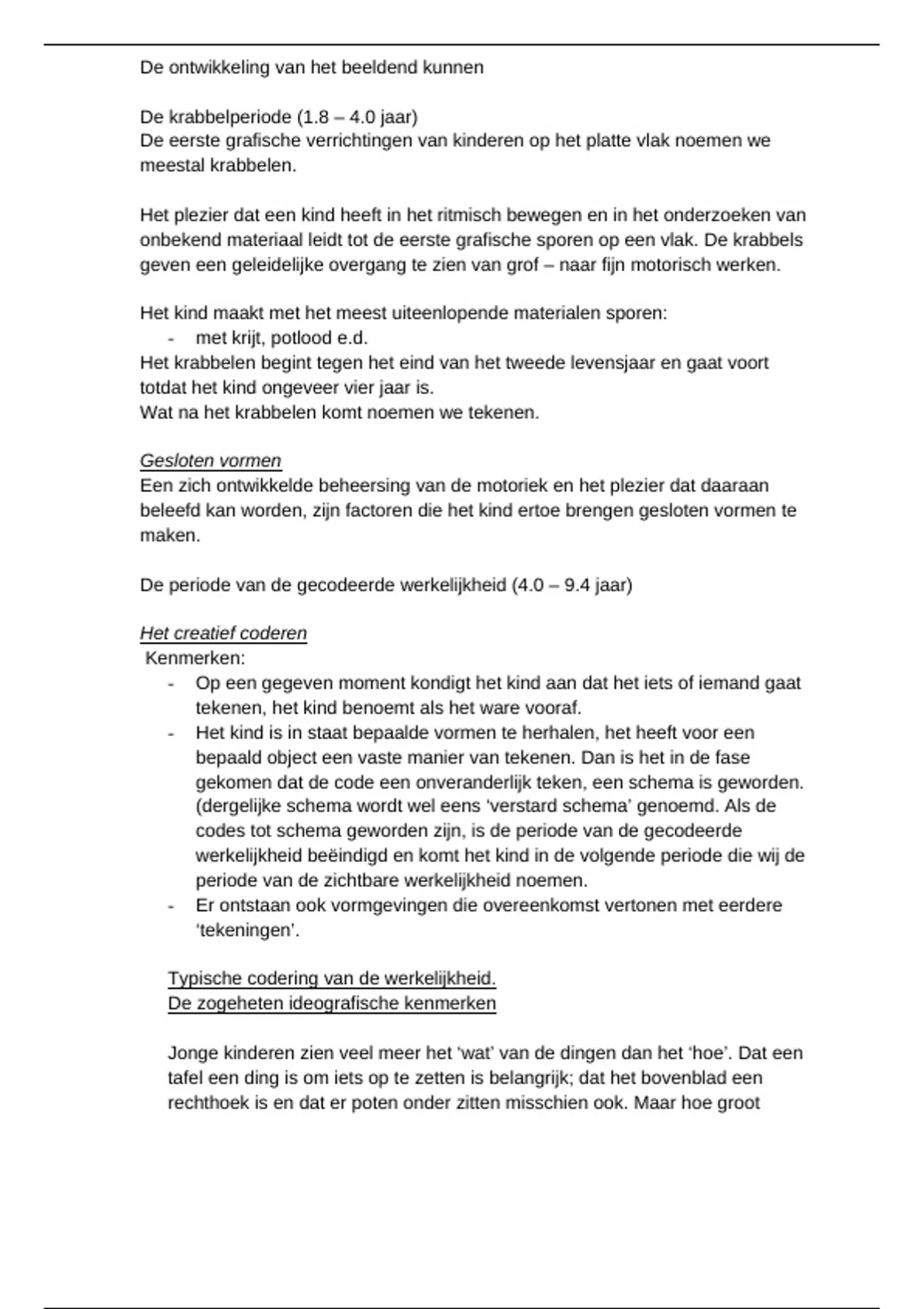 De ontwikkeling van het beeldend kunnen

De krabbelperiode (1.8 – 4.0 jaar)
De eerste grafische verrichtingen van kinderen op het platte vlak noemen we meestal krabbelen.

Het plezier dat een kind heeft in het ritmisch bewegen en in het onderzoeken van onbekend materiaal leidt tot de eerste grafische sporen op een vlak. De krabbels geven een geleidelijke overgang te zien van grof – naar fijn motorisch werken.

Het kind maakt met het meest uiteenlopende materialen sporen:
- met krijt, potlood e.d.
Het krabbelen begint tegen het eind van het tweede levensjaar en gaat voort totdat het kind ongeveer vier jaar is.
Wat na het krabbelen komt noemen we tekenen.

Gesloten vormen
Een zich ontwikkelde beheersing van de motoriek en het plezier dat daaraan beleefd kan worden, zijn factoren die het kind ertoe brengen gesloten vormen te maken.

De periode van de gecodeerde werkelijkheid (4.0 – 9.4 jaar)

Het creatief coderen
Kenmerken:
- Op een gegeven moment kondigt het kind aan dat het iets of iemand gaat tekenen, het kind benoemt als het ware vooraf.
- Het kind is in staat bepaalde vormen te herhalen, het heeft voor een bepaald object een vaste manier van tekenen. Dan is het in de fase gekomen dat de code een onveranderlijk teken, een schema is geworden. (dergelijke schema wordt wel eens ‘verstard schema’ genoemd. Als de codes tot schema geworden zijn, is de periode van de gecodeerde werkelijkheid beëindigd en komt het kind in de volgende periode die wij de periode van de zichtbare werkelijkheid noemen.
- Er ontstaan ook vormgevingen die overeenkomst vertonen met eerdere ‘tekeningen’.

Typische codering van de werkelijkheid.
De zogeheten ideografische kenmerken

Jonge kinderen zien veel meer het ‘wat’ van de dingen dan het ‘hoe’. Dat een tafel een ding is om iets op te zetten is belangrijk; dat het bovenblad een rechthoek is en dat er poten onder zitten misschien ook. Maar hoe groot